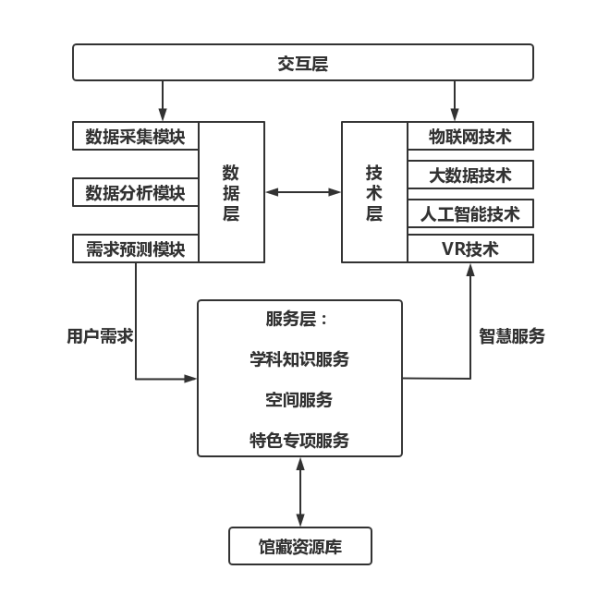 交互层

数据采集模块

数据分析模块

需求预测模块

数据层

技术层

物联网技术

大数据技术

人工智能技术

VR技术

用户需求

服务层：

学科知识服务

空间服务

特色专项服务

智慧服务

馆藏资源库